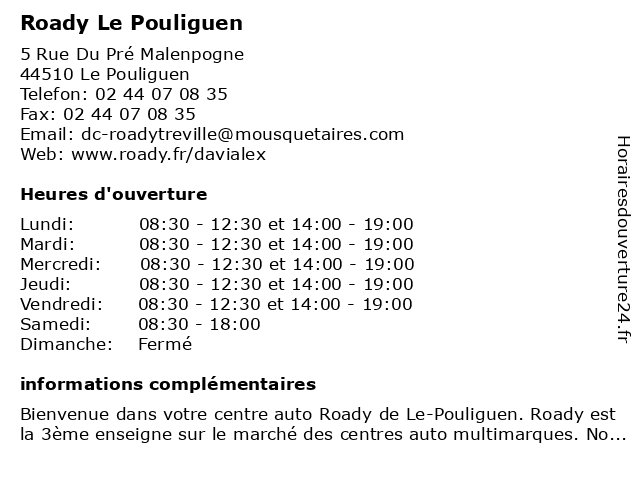 Roady Le Pouliguen

5 Rue Du Pré Malenpogne
44510 Le Pouliguen
Telefon: 02 44 07 08 35
Fax: 02 44 07 08 35
Email: dc-roadytreville@mousquetaires.com
Web: www.roady.fr/davialex

Heures d'ouverture

| | |
|---|---|
| Lundi: | 08:30 - 12:30 et 14:00 - 19:00 |
| Mardi: | 08:30 - 12:30 et 14:00 - 19:00 |
| Mercredi: | 08:30 - 12:30 et 14:00 - 19:00 |
| Jeudi: | 08:30 - 12:30 et 14:00 - 19:00 |
| Vendredi: | 08:30 - 12:30 et 14:00 - 19:00 |
| Samedi: | 08:30 - 18:00 |
| Dimanche: | Fermé |

informations complémentaires

Bienvenue dans votre centre auto Roady de Le-Pouliguen. Roady est la 3ème enseigne sur le marché des centres auto multimarques. No...

Horairesdouverture24.fr